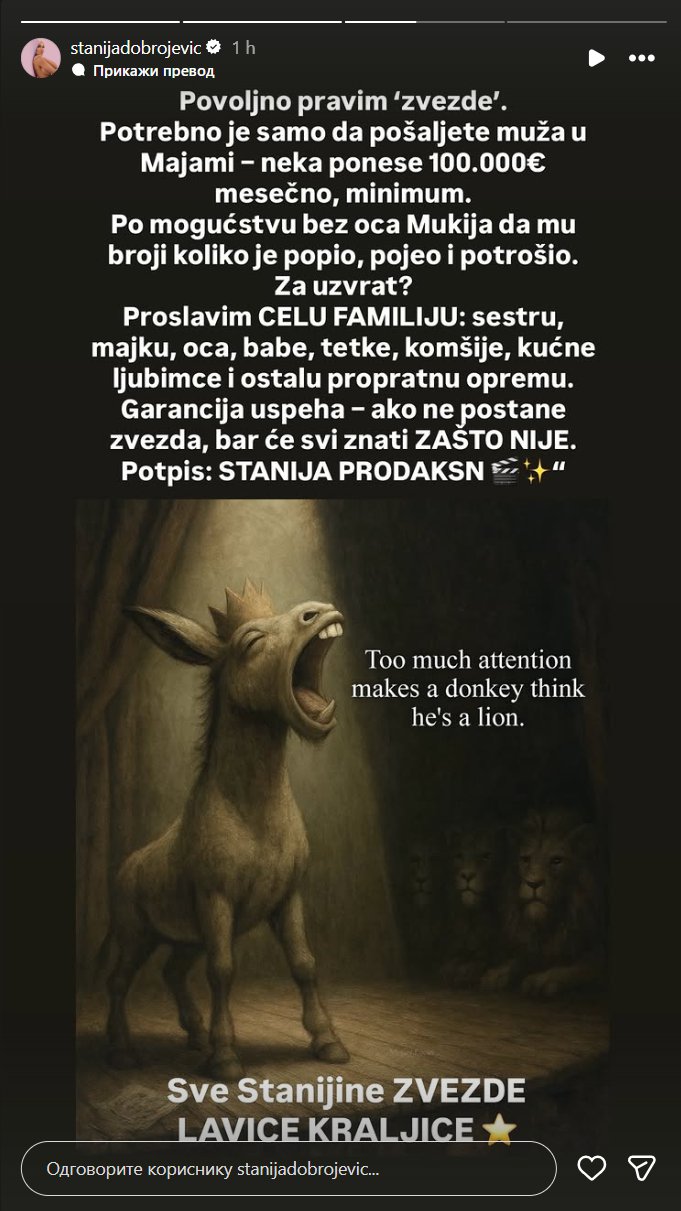 stanijadobrojevic 1 h
Прикажи превод

Povoljno pravim 'zvezde'.
Potrebno je samo da pošaljete muža u Majami – neka ponese 100.000€ mesečno, minimum.
Po mogućstvu bez oca Mukija da mu broji koliko je popio, pojeo i potrošio.
Za uzvrat?
Proslavim CELU FAMILIJU: sestru, majku, oca, babe, tetke, komšije, kućne ljubimce i ostalu propratnu opremu.
Garancija uspeha – ako ne postane zvezda, bar će svi znati ZAŠTO NIJE.
Potpis: STANIJA PRODAKSN 🎬✨"

Too much attention makes a donkey think he's a lion.

Sve Stanijine ZVEZDE LAVICE KRALJICE ⭐

Одговорите кориснику stanijadobrojevic...